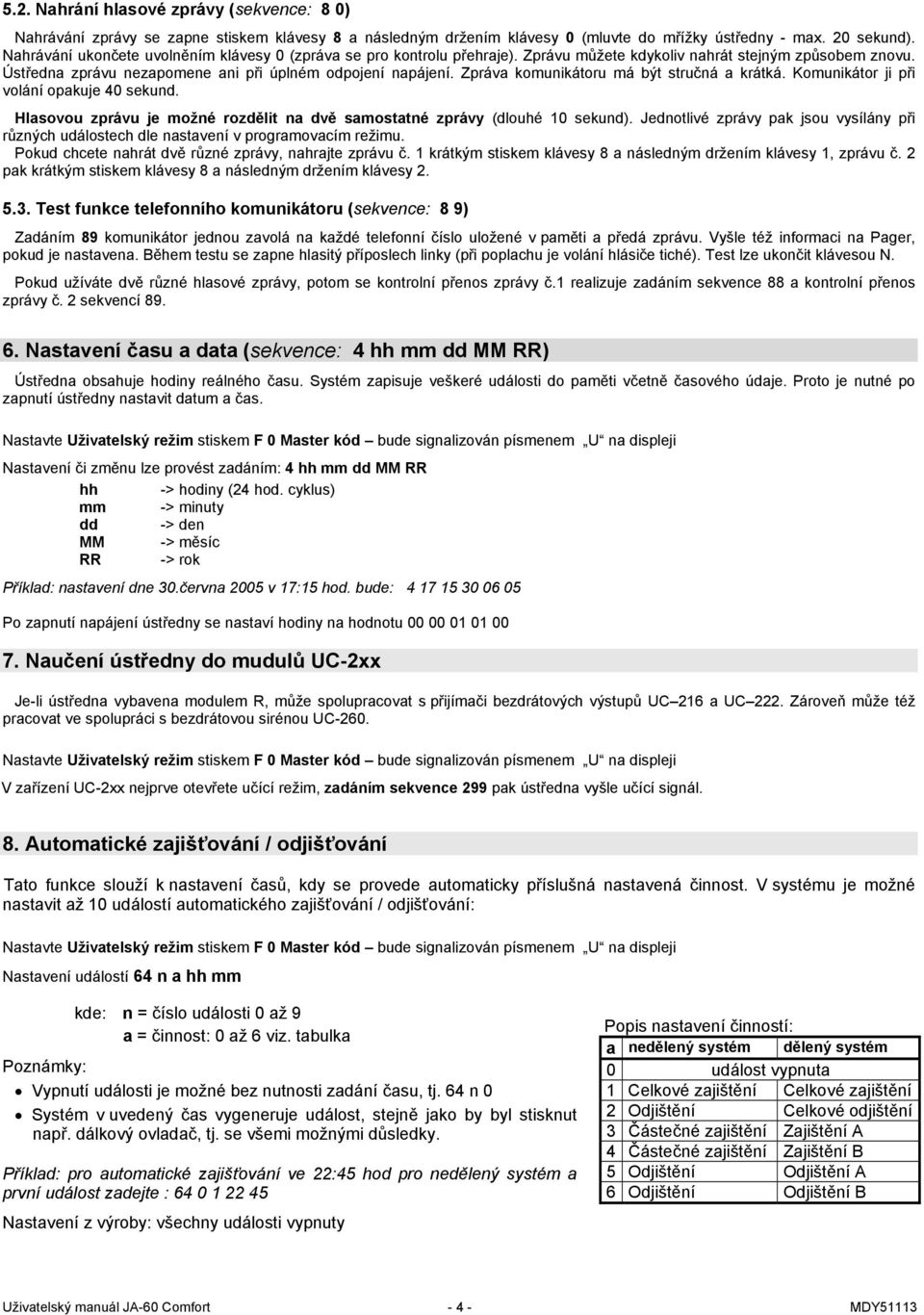 5.2. Nahrání hlasové zprávy (sekvence: 8 0)

Nahrávání zprávy se zapne stiskem klávesy 8 a následným držením klávesy 0 (mluvte do mřížky ústředny - max. 20 sekund). Nahrávání ukončete uvolněním klávesy 0 (zpráva se pro kontrolu přehraje). Zprávu můžete kdykoliv nahrát stejným způsobem znovu. Ústředna zprávu nezapomene ani při úplném odpojení napájení. Zpráva komunikátoru má být stručná a krátká. Komunikátor ji při volání opakuje 40 sekund.

Hlasovou zprávu je možné rozdělit na dvě samostatné zprávy (dlouhé 10 sekund). Jednotlivé zprávy pak jsou vysílány při různých událostech dle nastavení v programovacím režimu.

Pokud chcete nahrát dvě různé zprávy, nahrajte zprávu č. 1 krátkým stiskem klávesy 8 a následným držením klávesy 1, zprávu č. 2 pak krátkým stiskem klávesy 8 a následným držením klávesy 2.

5.3. Test funkce telefonního komunikátoru (sekvence: 8 9)

Zadáním 89 komunikátor jednou zavolá na každé telefonní číslo uložené v paměti a předá zprávu. Vyšle též informaci na Pager, pokud je nastavena. Během testu se zapne hlasitý příposlech linky (při poplachu je volání hlásiče tiché). Test lze ukončit klávesou N.

Pokud užíváte dvě různé hlasové zprávy, potom se kontrolní přenos zprávy č.1 realizuje zadáním sekvence 88 a kontrolní přenos zprávy č. 2 sekvencí 89.

6. Nastavení času a data (sekvence: 4 hh mm dd MM RR)

Ústředna obsahuje hodiny reálného času. Systém zapisuje veškeré události do paměti včetně časového údaje. Proto je nutné po zapnutí ústředny nastavit datum a čas.

Nastavte Uživatelský režim stiskem F 0 Master kód – bude signalizován písmenem „U“ na displeji

Nastavení či změnu lze provést zadáním: 4 hh mm dd MM RR

hh -> hodiny (24 hod. cyklus)
mm -> minuty
dd -> den
MM -> měsíc
RR -> rok

Příklad: nastavení dne 30.června 2005 v 17:15 hod. bude: 4 17 15 30 06 05

Po zapnutí napájení ústředny se nastaví hodiny na hodnotu 00 00 01 01 00

7. Naučení ústředny do mudulů UC-2xx

Je-li ústředna vybavena modulem R, může spolupracovat s přijímači bezdrátových výstupů UC – 216 a UC – 222. Zároveň může též pracovat ve spolupráci s bezdrátovou sirénou UC-260.

Nastavte Uživatelský režim stiskem F 0 Master kód – bude signalizován písmenem „U“ na displeji

V zařízení UC-2xx nejprve otevřete učící režim, zadáním sekvence 299 pak ústředna vyšle učící signál.

8. Automatické zajišťování / odjišťování

Tato funkce slouží k nastavení časů, kdy se provede automaticky příslušná nastavená činnost. V systému je možné nastavit až 10 událostí automatického zajišťování / odjišťování:

Nastavte Uživatelský režim stiskem F 0 Master kód – bude signalizován písmenem „U“ na displeji

Nastavení událostí 64 n a hh mm

kde: n = číslo události 0 až 9
a = činnost: 0 až 6 viz. tabulka

Poznámky:
• Vypnutí události je možné bez nutnosti zadání času, tj. 64 n 0
• Systém v uvedený čas vygeneruje událost, stejně jako by byl stisknut např. dálkový ovladač, tj. se všemi možnými důsledky.

Příklad: pro automatické zajišťování ve 22:45 hod pro nedělený systém a první událost zadejte : 64 0 1 22 45

Nastavení z výroby: všechny události vypnuty

Popis nastavení činností:

| a | nedělený systém | dělený systém |
|---|---|---|
| 0 | událost vypnuta | |
| 1 | Celkové zajištění | Celkové zajištění |
| 2 | Odjištění | Celkové odjištění |
| 3 | Částečné zajištění | Zajištění A |
| 4 | Částečné zajištění | Zajištění B |
| 5 | Odjištění | Odjištění A |
| 6 | Odjištění | Odjištění B |

Uživatelský manuál JA-60 Comfort - 4 - MDY51113